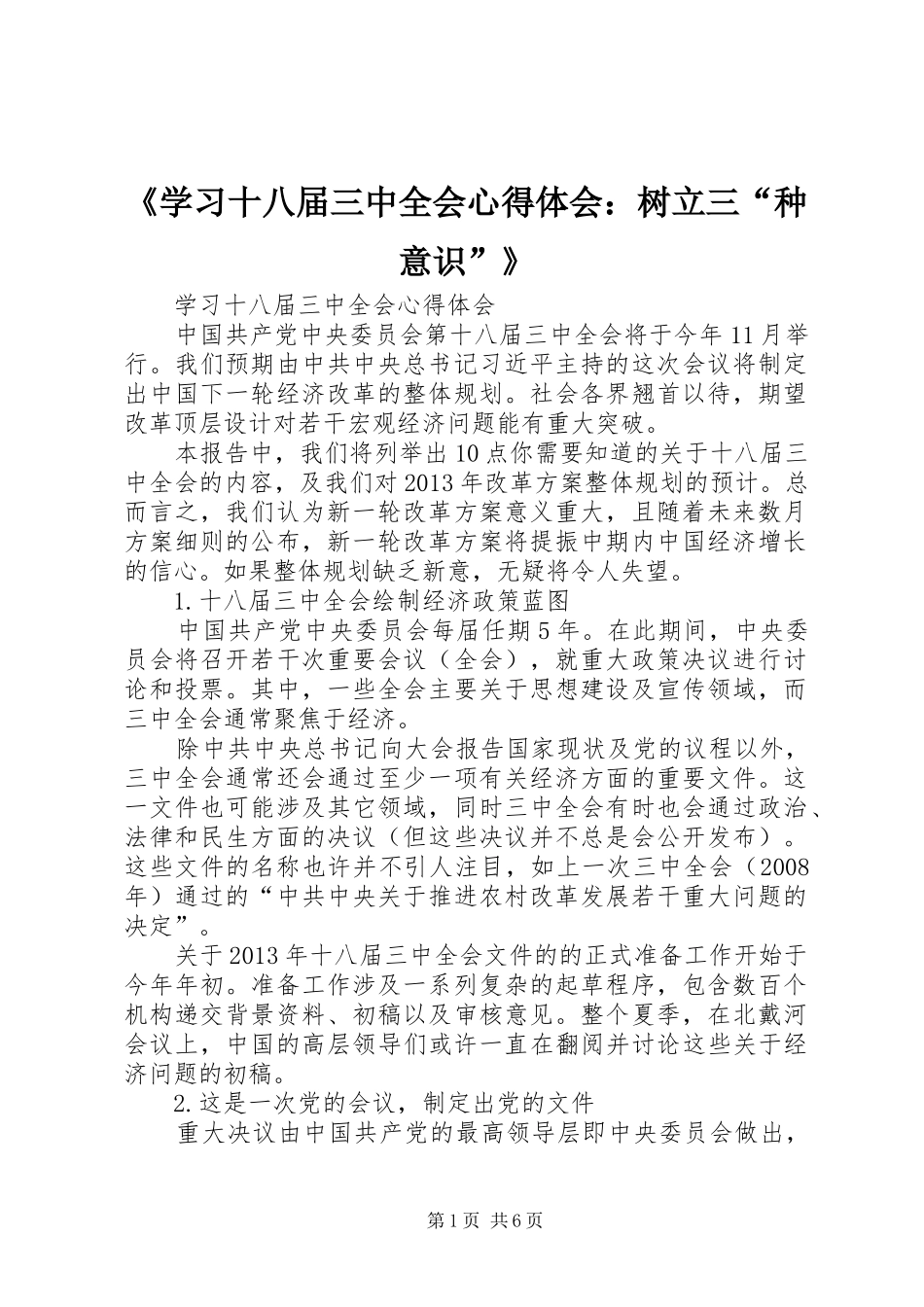 《学习十八届三中全会心得体会：树立三“种意识”》

学习十八届三中全会心得体会

中国共产党中央委员会第十八届三中全会将于今年11月举行。我们预期由中共中央总书记习近平主持的这次会议将制定出中国下一轮经济改革的整体规划。社会各界翘首以待，期望改革顶层设计对若干宏观经济问题能有重大突破。

本报告中，我们将列举出10点你需要知道的关于十八届三中全会的内容，及我们对2013年改革方案整体规划的预计。总而言之，我们认为新一轮改革方案意义重大，且随着未来数月方案细则的公布，新一轮改革方案将提振中期内中国经济增长的信心。如果整体规划缺乏新意，无疑将令人失望。

1.十八届三中全会绘制经济政策蓝图

中国共产党中央委员会每届任期5年。在此期间，中央委员会将召开若干次重要会议（全会），就重大政策决议进行讨论和投票。其中，一些全会主要关于思想建设及宣传领域，而三中全会通常聚焦于经济。

除中共中央总书记向大会报告国家现状及党的议程以外，三中全会通常还会通过至少一项有关经济方面的重要文件。这一文件也可能涉及其它领域，同时三中全会有时也会通过政治、法律和民生方面的决议（但这些决议并不总是会公开发布）。这些文件的名称也许并不引人注目，如上一次三中全会（2008年）通过的“中共中央关于推进农村改革发展若干重大问题的决定”。

关于2013年十八届三中全会文件的的正式准备工作开始于今年年初。准备工作涉及一系列复杂的起草程序，包含数百个机构递交背景资料、初稿以及审核意见。整个夏季，在北戴河会议上，中国的高层领导们或许一直在翻阅并讨论这些关于经济问题的初稿。

2.这是一次党的会议，制定出党的文件

重大决议由中国共产党的最高领导层即中央委员会做出，

第1页 共6页